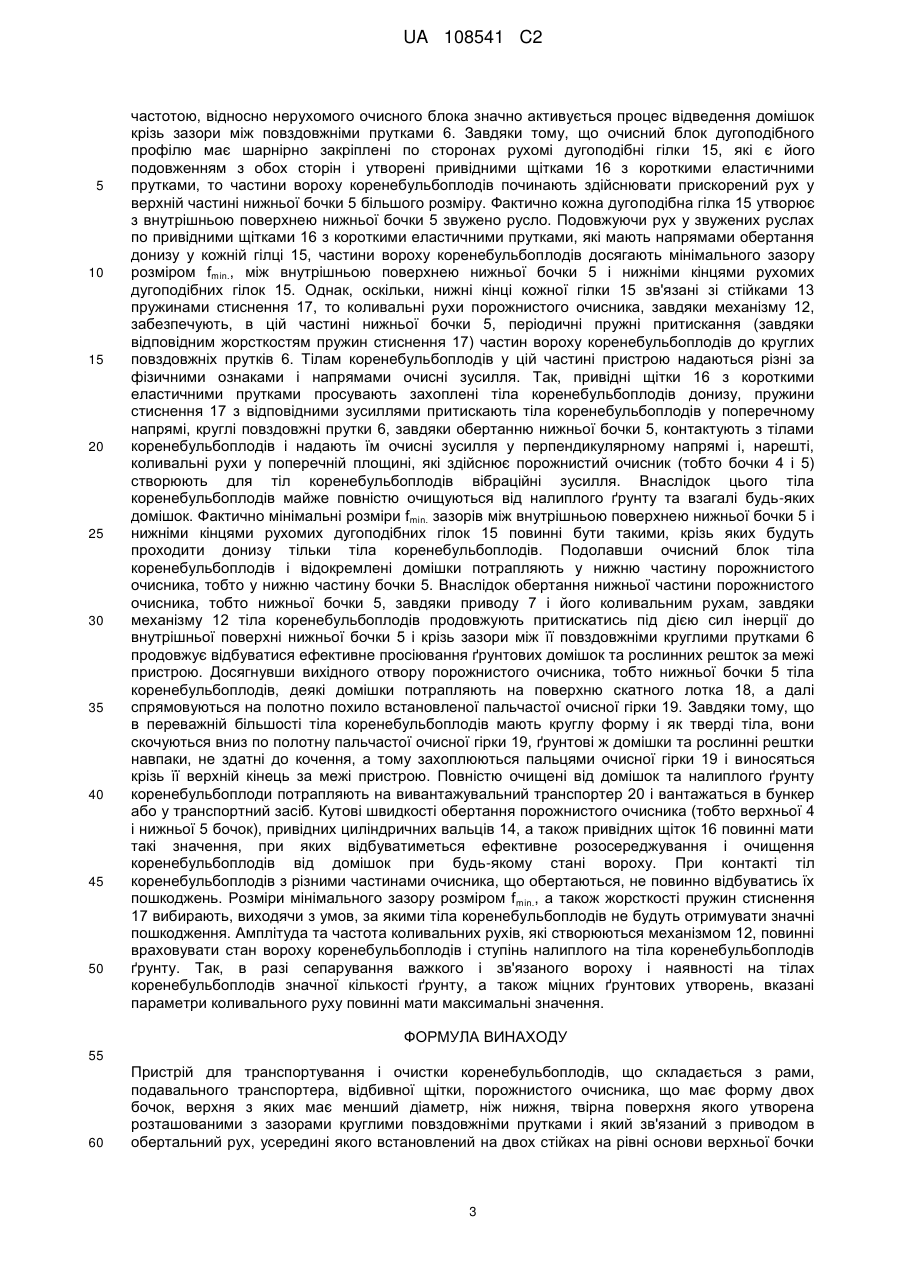 UA 108541 C2

частотою, відносно нерухомого очисного блока значно активується процес відведення домішок крізь зазори між повздовжніми прутками 6. Завдяки тому, що очисний блок дугоподібного профілю має шарнірно закріплені по сторонах рухомі дугоподібні гілки 15, які є його подовженням з обох сторін і утворені привідними щітками 16 з короткими еластичними прутками, то частини вороху коренебульбоплодів починають здійснювати прискорений рух у верхній частині нижньої бочки 5 більшого розміру. Фактично кожна дугоподібна гілка 15 утворює з внутрішньою поверхнею нижньої бочки 5 звужено русло. Подовжуючи рух у звужених руслах по привідними щітками 16 з короткими еластичними прутками, які мають напрямами обертання донизу у кожній гілці 15, частини вороху коренебульбоплодів досягають мінімального зазору розміром $f_{min.}$, між внутрішньою поверхнею нижньої бочки 5 і нижніми кінцями рухомих дугоподібних гілок 15. Однак, оскільки, нижні кінці кожної гілки 15 зв'язані зі стійками 13 пружинами стиснення 17, то коливальні рухи порожнистого очисника, завдяки механізму 12, забезпечують, в цій частині нижньої бочки 5, періодичні пружні притискання (завдяки відповідним жорсткостям пружин стиснення 17) частин вороху коренебульбоплодів до круглих повздовжніх прутків 6. Тілам коренебульбоплодів у цій частині пристрою надаються різні за фізичними ознаками і напрямами очисні зусилля. Так, привідні щітки 16 з короткими еластичними прутками просувають захоплені тіла коренебульбоплодів донизу, пружини стиснення 17 з відповідними зусиллями притискають тіла коренебульбоплодів у поперечному напрямі, круглі повздовжні прутки 6, завдяки обертанню нижньої бочки 5, контактують з тілами коренебульбоплодів і надають їм очисні зусилля у перпендикулярному напрямі і, нарешті, коливальні рухи у поперечній площині, які здійснює порожнистий очисник (тобто бочки 4 і 5) створюють для тіл коренебульбоплодів вібраційні зусилля. Внаслідок цього тіла коренебульбоплодів майже повністю очищуються від налиплого ґрунту та взагалі будь-яких домішок. Фактично мінімальні розміри $f_{min.}$ зазорів між внутрішньою поверхнею нижньої бочки 5 і нижніми кінцями рухомих дугоподібних гілок 15 повинні бути такими, крізь яких будуть проходити донизу тільки тіла коренебульбоплодів. Подолавши очисний блок тіла коренебульбоплодів і відокремлені домішки потрапляють у нижню частину порожнистого очисника, тобто у нижню частину бочки 5. Внаслідок обертання нижньої частини порожнистого очисника, тобто нижньої бочки 5, завдяки приводу 7 і його коливальним рухам, завдяки механізму 12 тіла коренебульбоплодів продовжують притискатись під дією сил інерції до внутрішньої поверхні нижньої бочки 5 і крізь зазори між її повздовжніми круглими прутками 6 продовжує відбуватися ефективне просіювання ґрунтових домішок та рослинних решток за межі пристрою. Досягнувши вихідного отвору порожнистого очисника, тобто нижньої бочки 5 тіла коренебульбоплодів, деякі домішки потрапляють на поверхню скатного лотка 18, а далі спрямовуються на полотно похило встановленої пальчастої очисної гірки 19. Завдяки тому, що в переважній більшості тіла коренебульбоплодів мають круглу форму і як тверді тіла, вони скочуються вниз по полотну пальчастої очисної гірки 19, ґрунтові ж домішки та рослинні рештки навпаки, не здатні до кочення, а тому захоплюються пальцями очисної гірки 19 і виносяться крізь її верхній кінець за межі пристрою. Повністю очищені від домішок та налиплого ґрунту коренебульбоплоди потрапляють на вивантажувальний транспортер 20 і вантажаться в бункер або у транспортний засіб. Кутові швидкості обертання порожнистого очисника (тобто верхньої 4 і нижньої 5 бочок), привідних циліндричних вальців 14, а також привідних щіток 16 повинні мати такі значення, при яких відбуватиметься ефективне розосереджування і очищення коренебульбоплодів від домішок при будь-якому стані вороху. При контакті тіл коренебульбоплодів з різними частинами очисника, що обертаються, не повинно відбуватись їх пошкоджень. Розміри мінімального зазору розміром $f_{min.}$, а також жорсткості пружин стиснення 17 вибирають, виходячи з умов, за якими тіла коренебульбоплодів не будуть отримувати значні пошкодження. Амплітуда та частота коливальних рухів, які створюються механізмом 12, повинні враховувати стан вороху коренебульбоплодів і ступінь налиплого на тіла коренебульбоплодів ґрунту. Так, в разі сепарування важкого і зв'язаного вороху і наявності на тілах коренебульбоплодів значної кількості ґрунту, а також міцних ґрунтових утворень, вказані параметри коливального руху повинні мати максимальні значення.

ФОРМУЛА ВИНАХОДУ

Пристрій для транспортування і очистки коренебульбоплодів, що складається з рами, подавального транспортера, відбивної щітки, порожнистого очисника, що має форму двох бочок, верхня з яких має менший діаметр, ніж нижня, твірна поверхня якого утворена розташованими з зазорами круглими повздовжніми прутками і який зв'язаний з приводом в обертальний рух, усередині якого встановлений на двох стійках на рівні основи верхньої бочки

5
10
15
20
25
30
35
40
45
50
55
60

3